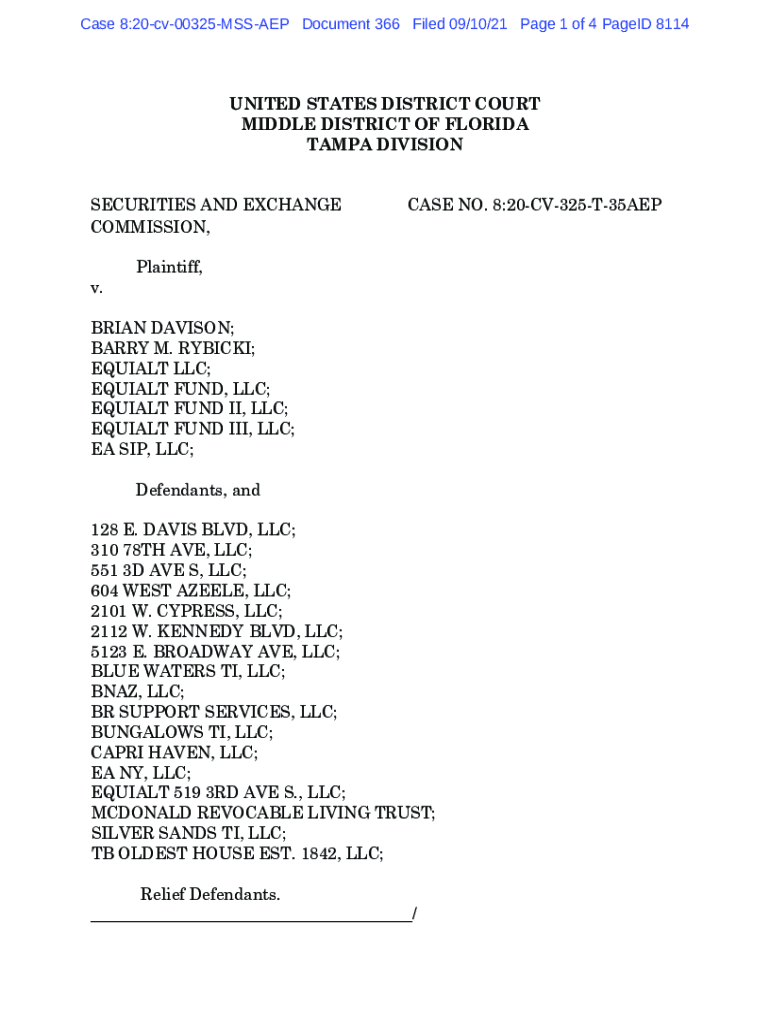 Case 8:20-cv-00325-MSS-AEP Document 366 Filed 09/10/21 Page 1 of 4 PageID 8114

UNITED STATES DISTRICT COURT
MIDDLE DISTRICT OF FLORIDA
TAMPA DIVISION

SECURITIES AND EXCHANGE COMMISSION,

CASE NO. 8:20-CV-325-T-35AEP

Plaintiff,
v.

BRIAN DAVISON;
BARRY M. RYBICKI;
EQUIALT LLC;
EQUIALT FUND, LLC;
EQUIALT FUND II, LLC;
EQUIALT FUND III, LLC;
EA SIP, LLC;

Defendants, and

128 E. DAVIS BLVD, LLC;
310 78TH AVE, LLC;
551 3D AVE S, LLC;
604 WEST AZEELE, LLC;
2101 W. CYPRESS, LLC;
2112 W. KENNEDY BLVD, LLC;
5123 E. BROADWAY AVE, LLC;
BLUE WATERS TI, LLC;
BNAZ, LLC;
BR SUPPORT SERVICES, LLC;
BUNGALOWS TI, LLC;
CAPRI HAVEN, LLC;
EA NY, LLC;
EQUIALT 519 3RD AVE S., LLC;
MCDONALD REVOCABLE LIVING TRUST;
SILVER SANDS TI, LLC;
TB OLDEST HOUSE EST. 1842, LLC;

Relief Defendants.
_______________________________________/